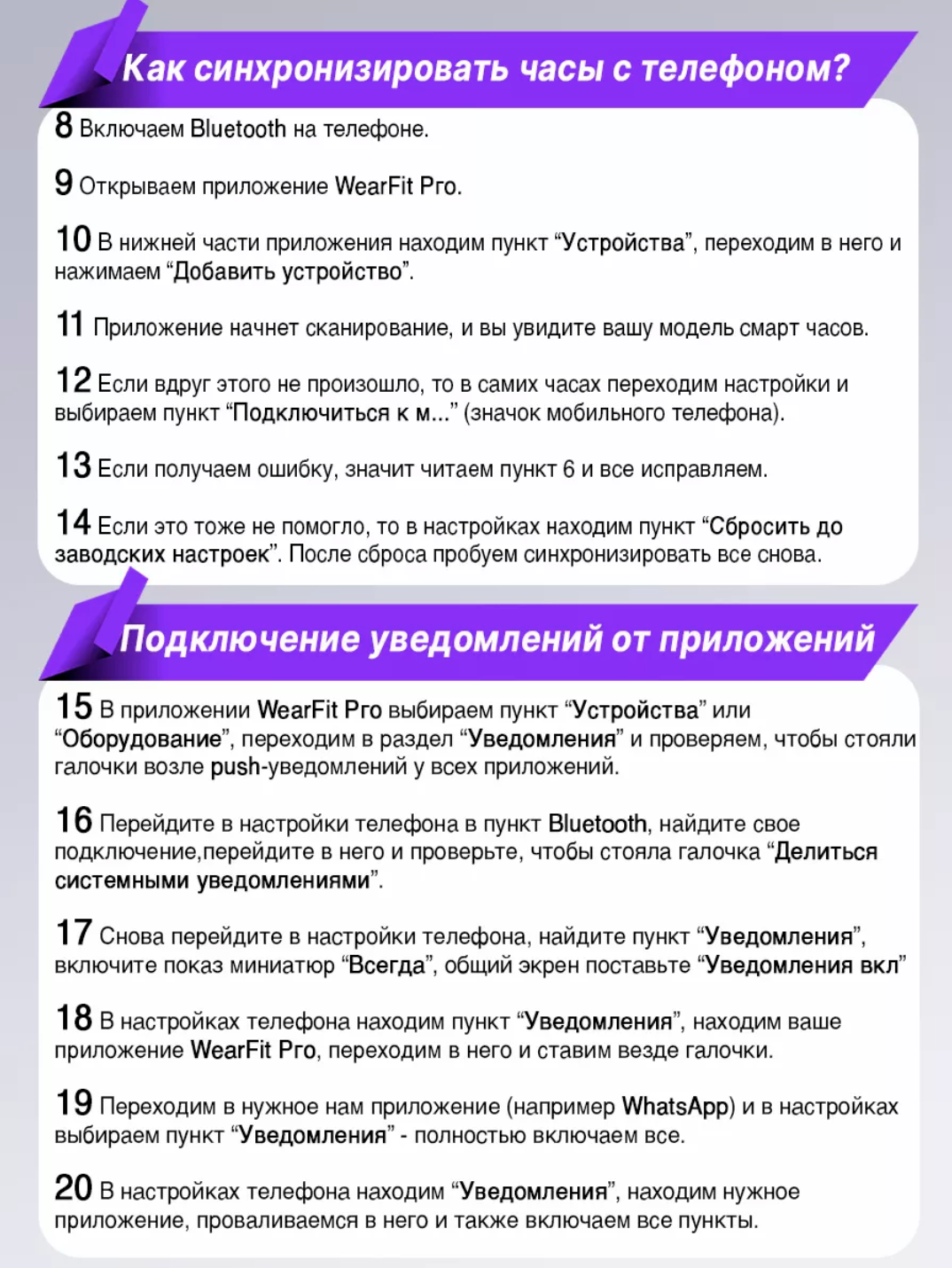 Как синхронизировать часы с телефоном?

8 Включаем Bluetooth на телефоне.

9 Открываем приложение WearFit Pro.

10 В нижней части приложения находим пункт “Устройства”, переходим в него и нажимаем “Добавить устройство”.

11 Приложение начнет сканирование, и вы увидите вашу модель смарт часов.

12 Если вдруг этого не произошло, то в самих часах переходим настройки и выбираем пункт “Подключиться к м...” (значок мобильного телефона).

13 Если получаем ошибку, значит читаем пункт 6 и все исправляем.

14 Если это тоже не помогло, то в настройках находим пункт “Сбросить до заводских настроек”. После сброса пробуем синхронизировать все снова.

Подключение уведомлений от приложений

15 В приложении WearFit Pro выбираем пункт “Устройства” или “Оборудование”, переходим в раздел “Уведомления” и проверяем, чтобы стояли галочки возле push-уведомлений у всех приложений.

16 Перейдите в настройки телефона в пункт Bluetooth, найдите свое подключение,перейдите в него и проверьте, чтобы стояла галочка “Делиться системными уведомлениями”.

17 Снова перейдите в настройки телефона, найдите пункт “Уведомления”, включите показ миниатюр “Всегда”, общий экрен поставьте “Уведомления вкл”

18 В настройках телефона находим пункт “Уведомления”, находим ваше приложение WearFit Pro, переходим в него и ставим везде галочки.

19 Переходим в нужное нам приложение (например WhatsApp) и в настройках выбираем пункт “Уведомления” - полностью включаем все.

20 В настройках телефона находим “Уведомления”, находим нужное приложение, проваливаемся в него и также включаем все пункты.